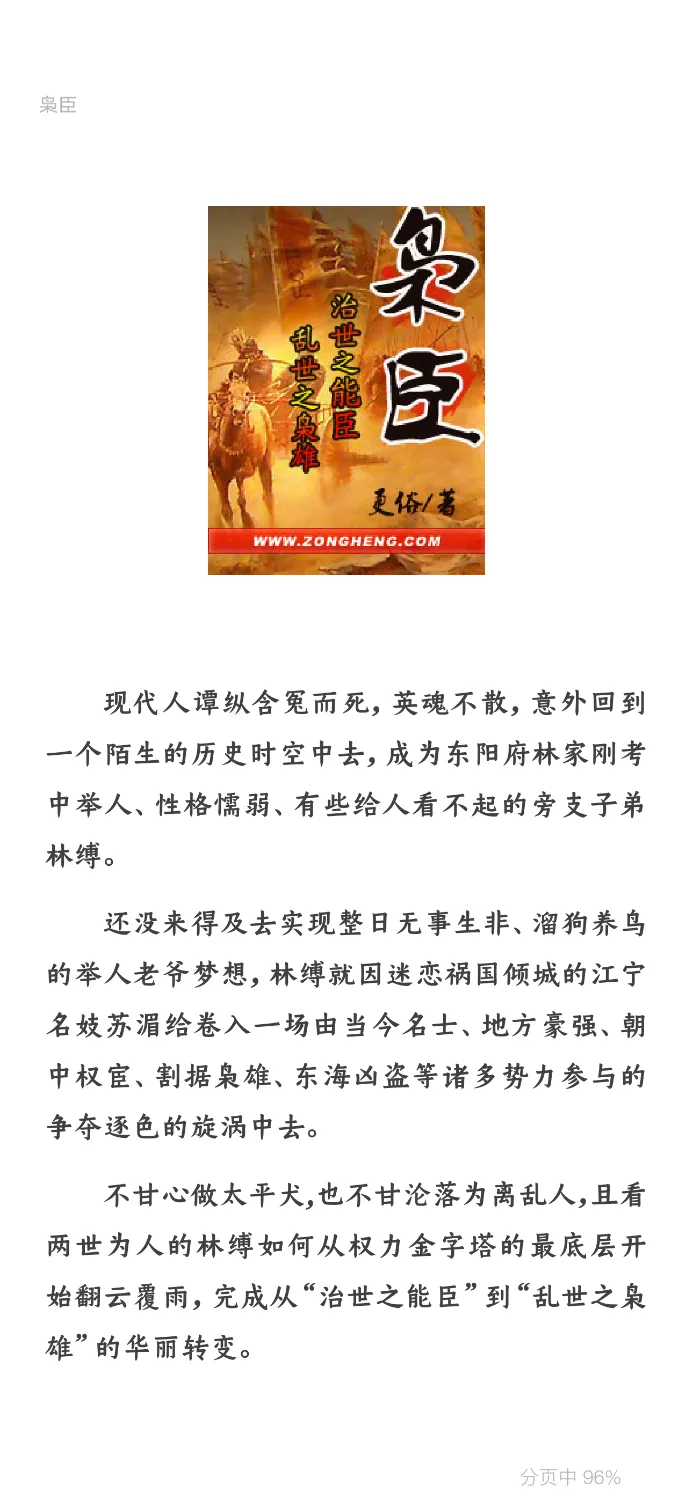 枭臣

枭臣

治世之能臣
乱世之枭雄

更俗/著

WWW.ZONGHENG.COM

现代人谭纵含冤而死，英魂不散，意外回到一个陌生的历史时空中去，成为东阳府林家刚考中举人、性格懦弱、有些给人看不起的旁支子弟林缚。

还没来得及去实现整日无事生非、溜狗养鸟的举人老爷梦想，林缚就因迷恋祸国倾城的江宁名妓苏湄给卷入一场由当今名士、地方豪强、朝中权宦、割据枭雄、东海凶盗等诸多势力参与的争夺逐色的旋涡中去。

不甘心做太平犬,也不甘沦落为离乱人,且看两世为人的林缚如何从权力金字塔的最底层开始翻云覆雨，完成从“治世之能臣”到“乱世之枭雄”的华丽转变。

分页中 96%